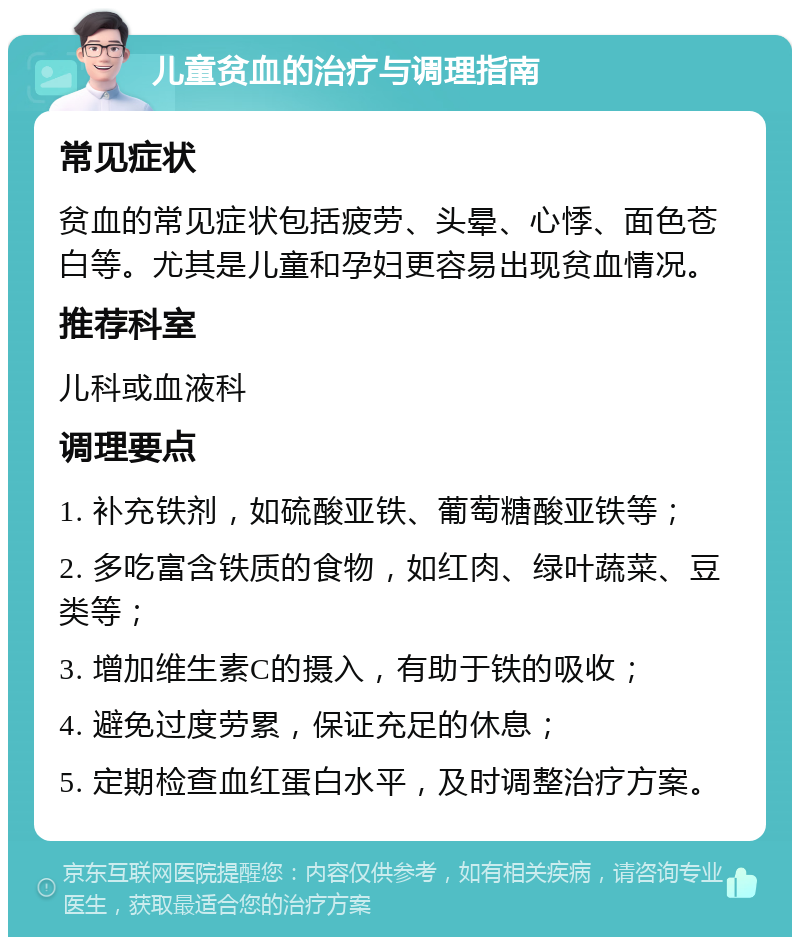 儿童贫血的治疗与调理指南

常见症状

贫血的常见症状包括疲劳、头晕、心悸、面色苍白等。尤其是儿童和孕妇更容易出现贫血情况。

推荐科室

儿科或血液科

调理要点

1. 补充铁剂，如硫酸亚铁、葡萄糖酸亚铁等；

2. 多吃富含铁质的食物，如红肉、绿叶蔬菜、豆类等；

3. 增加维生素C的摄入，有助于铁的吸收；

4. 避免过度劳累，保证充足的休息；

5. 定期检查血红蛋白水平，及时调整治疗方案。

京东互联网医院提醒您：内容仅供参考，如有相关疾病，请咨询专业医生，获取最适合您的治疗方案